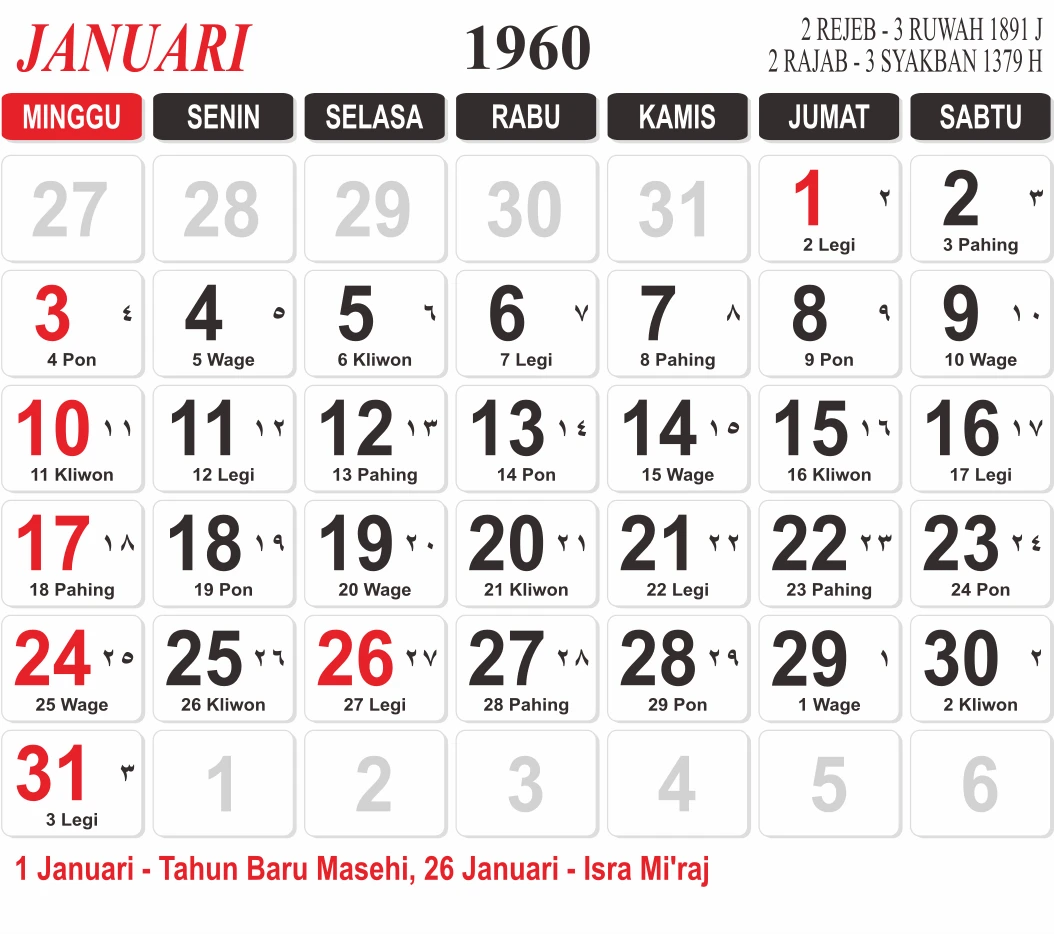 JANUARI

1960

2 REJEB - 3 RUWAH 1891 J
2 RAJAB - 3 SYAKBAN 1379 H

| MINGGU | SENIN | SELASA | RABU | KAMIS | JUMAT | SABTU |
|---|---|---|---|---|---|---|
| 27 | 28 | 29 | 30 | 31 | 1 ٢ 2 Legi | 2 ٣ 3 Pahing |
| 3 ٤ 4 Pon | 4 ٥ 5 Wage | 5 ٦ 6 Kliwon | 6 ٧ 7 Legi | 7 ٨ 8 Pahing | 8 ٩ 9 Pon | 9 ١٠ 10 Wage |
| 10 ١١ 11 Kliwon | 11 ١٢ 12 Legi | 12 ١٣ 13 Pahing | 13 ١٤ 14 Pon | 14 ١٥ 15 Wage | 15 ١٦ 16 Kliwon | 16 ١٧ 17 Legi |
| 17 ١٨ 18 Pahing | 18 ١٩ 19 Pon | 19 ٢٠ 20 Wage | 20 ٢١ 21 Kliwon | 21 ٢٢ 22 Legi | 22 ٢٣ 23 Pahing | 23 ٢٤ 24 Pon |
| 24 ٢٥ 25 Wage | 25 ٢٦ 26 Kliwon | 26 ٢٧ 27 Legi | 27 ٢٨ 28 Pahing | 28 ٢٩ 29 Pon | 29 ١ 1 Wage | 30 ٢ 2 Kliwon |
| 31 ٣ 3 Legi | 1 | 2 | 3 | 4 | 5 | 6 |

1 Januari - Tahun Baru Masehi, 26 Januari - Isra Mi'raj